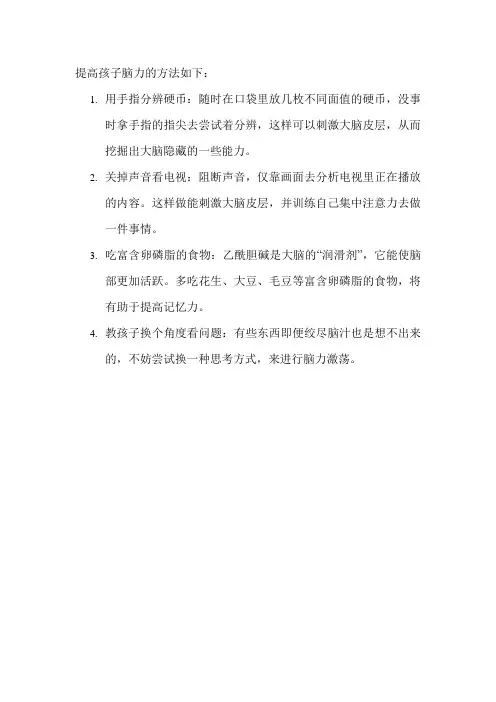 提高孩子脑力的方法如下：

1. 用手指分辨硬币：随时在口袋里放几枚不同面值的硬币，没事时拿手指的指尖去尝试着分辨，这样可以刺激大脑皮层，从而挖掘出大脑隐藏的一些能力。

2. 关掉声音看电视：阻断声音，仅靠画面去分析电视里正在播放的内容。这样做能刺激大脑皮层，并训练自己集中注意力去做一件事情。

3. 吃富含卵磷脂的食物：乙酰胆碱是大脑的“润滑剂”，它能使脑部更加活跃。多吃花生、大豆、毛豆等富含卵磷脂的食物，将有助于提高记忆力。

4. 教孩子换个角度看问题：有些东西即便绞尽脑汁也是想不出来的，不妨尝试换一种思考方式，来进行脑力激荡。